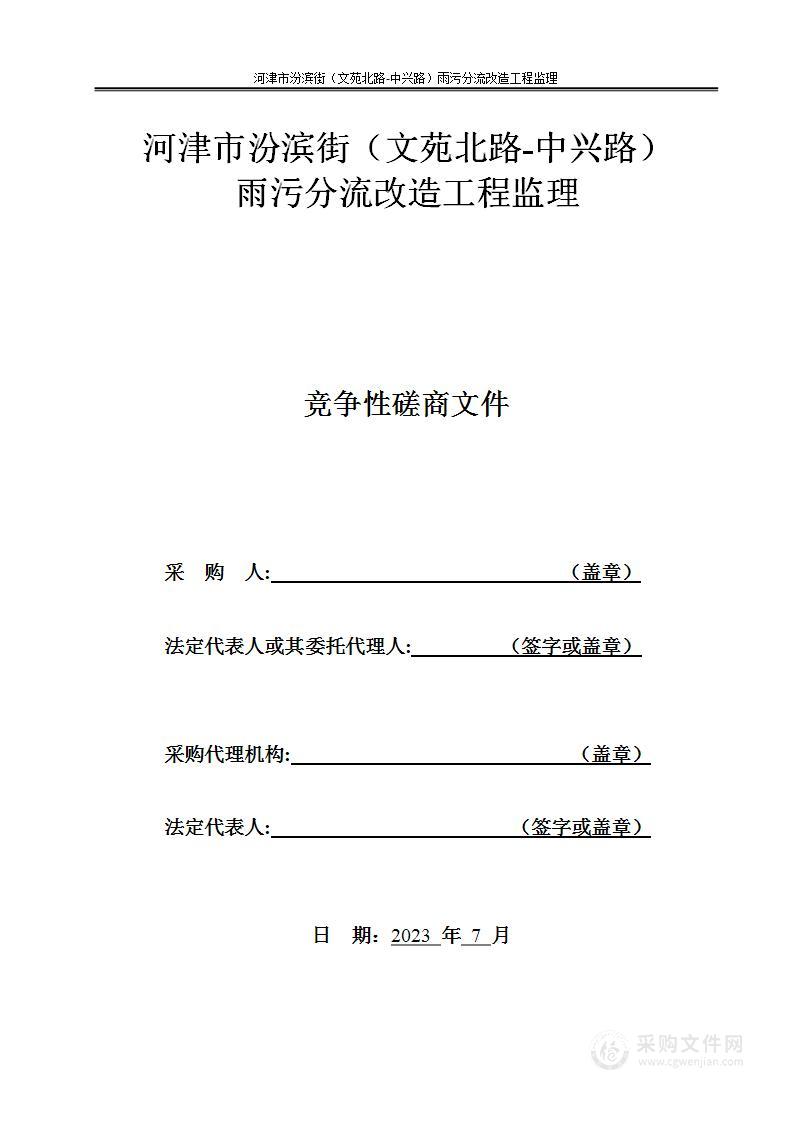 河津市汾滨街（文苑北路-中兴路）雨污分流改造工程监理

河津市汾滨街（文苑北路-中兴路）雨污分流改造工程监理

竞争性磋商文件

采 购 人:（盖章）

法定代表人或其委托代理人:（签字或盖章）

采购代理机构:（盖章）

法定代表人:（签字或盖章）

日 期：2023 年 7 月

采购文件网 www.cgwenjian.com